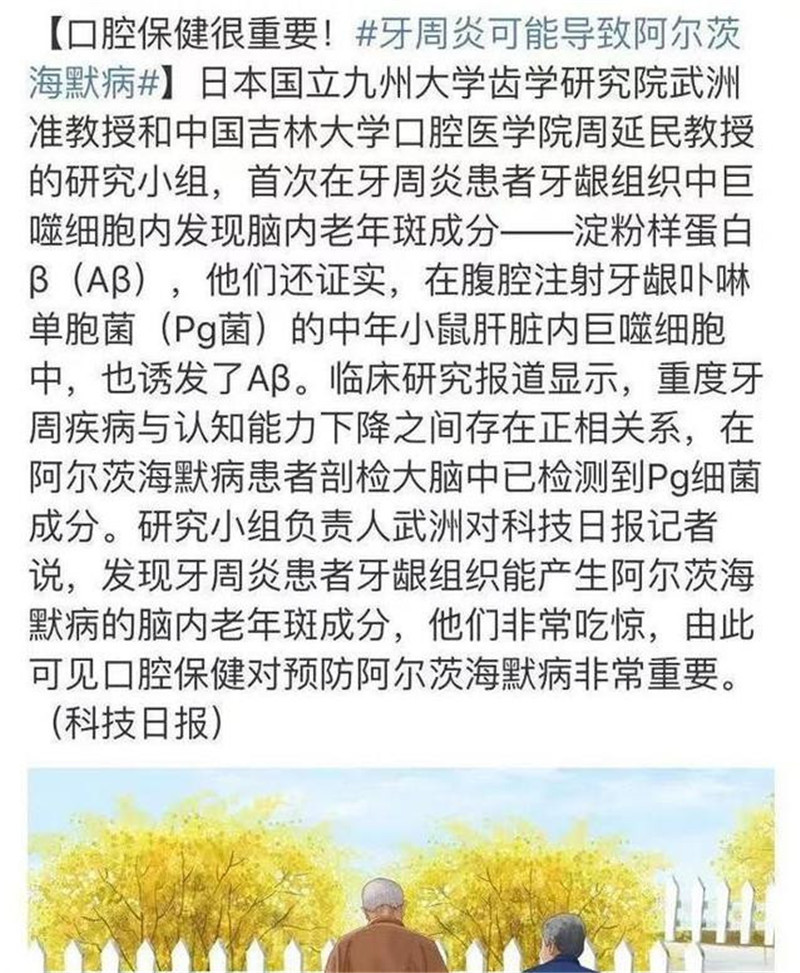 【口腔保健很重要！#牙周炎可能导致阿尔茨海默病#】日本国立九州大学齿学研究院武洲准教授和中国吉林大学口腔医学院周延民教授的研究小组，首次在牙周炎患者牙龈组织中巨噬细胞内发现脑内老年斑成分——淀粉样蛋白β（Aβ），他们还证实，在腹腔注射牙龈卟啉单胞菌（Pg菌）的中年小鼠肝脏内巨噬细胞中，也诱发了Aβ。临床研究报道显示，重度牙周疾病与认知能力下降之间存在正相关系，在阿尔茨海默病患者剖检大脑中已检测到Pg细菌成分。研究小组负责人武洲对科技日报记者说，发现牙周炎患者牙龈组织能产生阿尔茨海默病的脑内老年斑成分，他们非常吃惊，由此可见口腔保健对预防阿尔茨海默病非常重要。（科技日报）